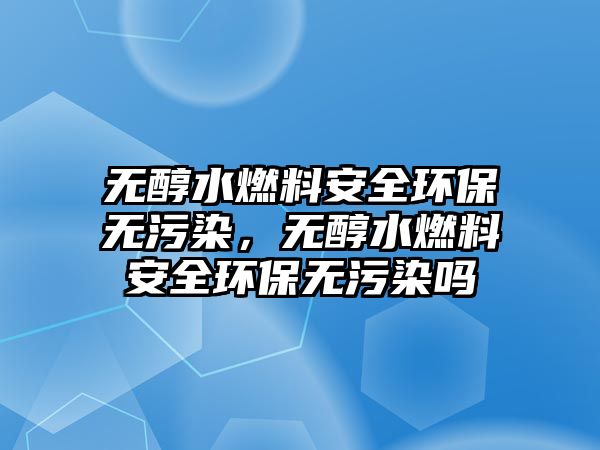 无醇水燃料安全环保无污染，无醇水燃料安全环保无污染吗